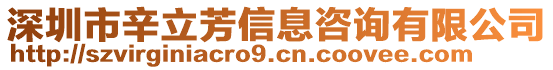 深圳市辛立芳信息咨询有限公司
http://szvirginiacro9.cn.coovee.com